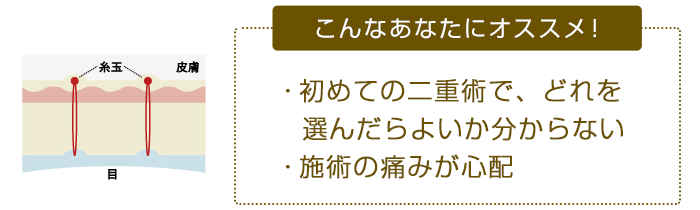 糸玉
皮膚
目

こんなあなたにオススメ!

・初めての二重術で、どれを選んだらよいか分からない
・施術の痛みが心配